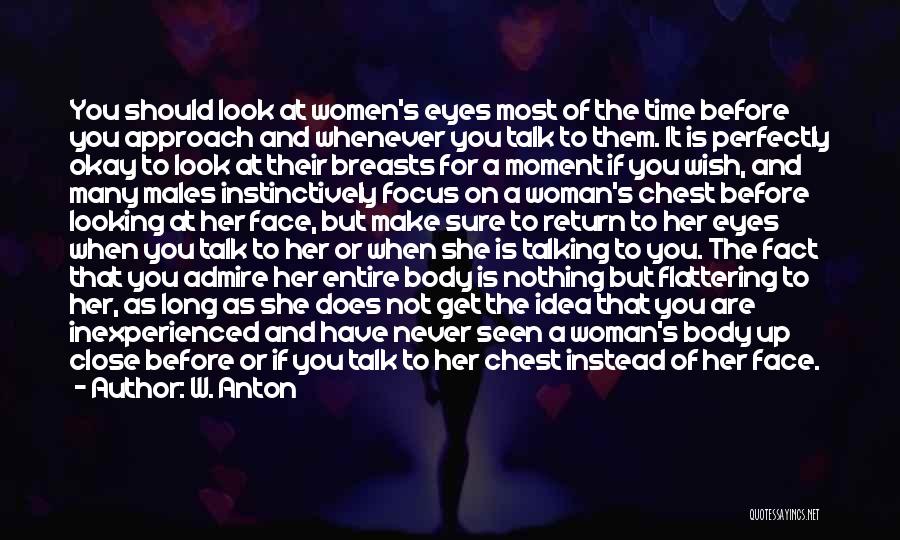 You should look at women's eyes most of the time before you approach and whenever you talk to them. It is perfectly okay to look at their breasts for a moment if you wish, and many males instinctively focus on a woman's chest before looking at her face, but make sure to return to her eyes when you talk to her or when she is talking to you. The fact that you admire her entire body is nothing but flattering to her, as long as she does not get the idea that you are inexperienced and have never seen a woman's body up close before or if you talk to her chest instead of her face.
- Author: W. Anton

QUOTESSAYINGS.NET